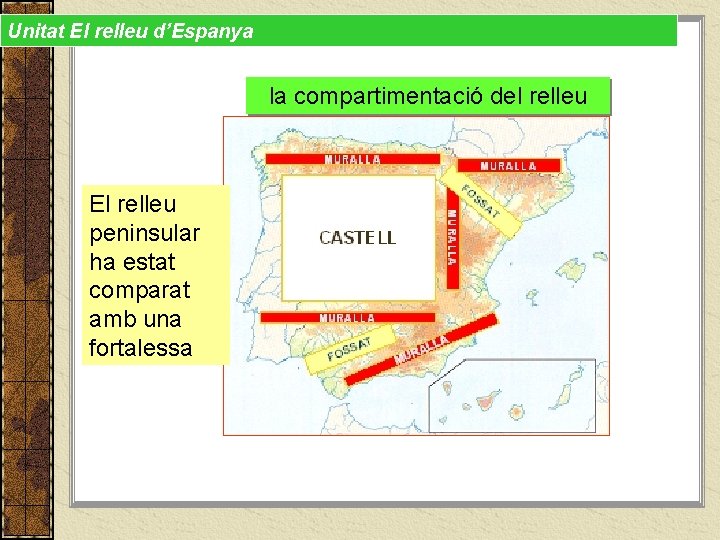 Unitat El relleu d'Espanya

la compartimentació del relleu

El relleu peninsular ha estat comparat amb una fortalessa

MURALLA

MURALLA

FOSSAT

MURALLA

CASTELL

MURALLA

FOSSAT

MURALLA